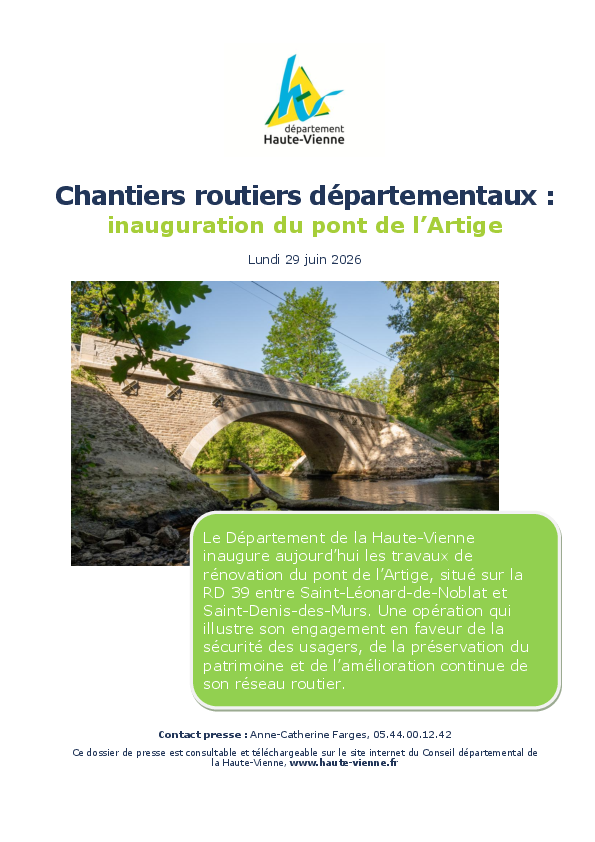 département
Haute-Vienne

Chantiers routiers départementaux :
inauguration du pont de l'Artige

Lundi 29 juin 2026

Le Département de la Haute-Vienne inaugure aujourd'hui les travaux de rénovation du pont de l'Artige, situé sur la RD 39 entre Saint-Léonard-de-Noblat et Saint-Denis-des-Murs. Une opération qui illustre son engagement en faveur de la sécurité des usagers, de la préservation du patrimoine et de l'amélioration continue de son réseau routier.

Contact presse : Anne-Catherine Farges, 05.44.00.12.42

Ce dossier de presse est consultable et téléchargeable sur le site internet du Conseil départemental de la Haute-Vienne, www.haute-vienne.fr